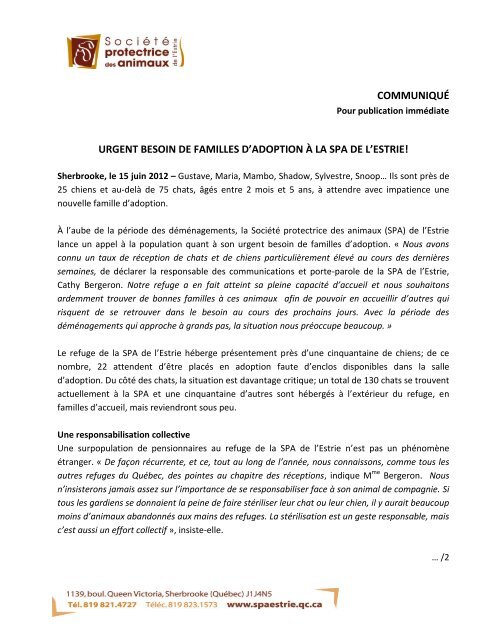 Société protectrice des animaux de l'Estrie

COMMUNIQUÉ
Pour publication immédiate

URGENT BESOIN DE FAMILLES D'ADOPTION À LA SPA DE L'ESTRIE!

Sherbrooke, le 15 juin 2012 – Gustave, Maria, Mambo, Shadow, Sylvestre, Snoop… Ils sont près de 25 chiens et au-delà de 75 chats, âgés entre 2 mois et 5 ans, à attendre avec impatience une nouvelle famille d'adoption.

À l'aube de la période des déménagements, la Société protectrice des animaux (SPA) de l'Estrie lance un appel à la population quant à son urgent besoin de familles d'adoption. « Nous avons connu un taux de réception de chats et de chiens particulièrement élevé au cours des dernières semaines, de déclarer la responsable des communications et porte-parole de la SPA de l'Estrie, Cathy Bergeron. Notre refuge a en fait atteint sa pleine capacité d'accueil et nous souhaitons ardemment trouver de bonnes familles à ces animaux afin de pouvoir en accueillir d'autres qui risquent de se retrouver dans le besoin au cours des prochains jours. Avec la période des déménagements qui approche à grands pas, la situation nous préoccupe beaucoup. »

Le refuge de la SPA de l'Estrie héberge présentement près d'une cinquantaine de chiens; de ce nombre, 22 attendent d'être placés en adoption faute d'enclos disponibles dans la salle d'adoption. Du côté des chats, la situation est davantage critique; un total de 130 chats se trouvent actuellement à la SPA et une cinquantaine d'autres sont hébergés à l'extérieur du refuge, en familles d'accueil, mais reviendront sous peu.

Une responsabilisation collective
Une surpopulation de pensionnaires au refuge de la SPA de l'Estrie n'est pas un phénomène étranger. « De façon récurrente, et ce, tout au long de l'année, nous connaissons, comme tous les autres refuges du Québec, des pointes au chapitre des réceptions, indique M$^{me}$ Bergeron. Nous n'insisterons jamais assez sur l'importance de se responsabiliser face à son animal de compagnie. Si tous les gardiens se donnaient la peine de faire stériliser leur chat ou leur chien, il y aurait beaucoup moins d'animaux abandonnés aux mains des refuges. La stérilisation est un geste responsable, mais c'est aussi un effort collectif », insiste-elle.

… /2

1139, boul. Queen Victoria, Sherbrooke (Québec) J1J4N5
Tél. 819 821.4727 Téléc. 819 823.1573 www.spaestrie.qc.ca